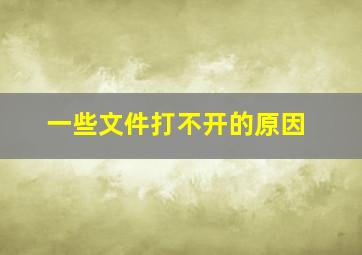 一些文件打不开的原因